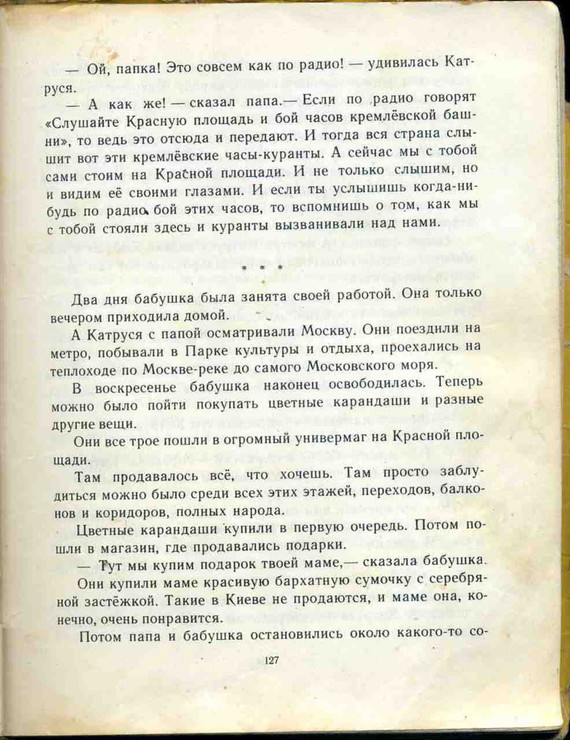 — Ой, папка! Это совсем как по радио! — удивилась Катруся.

— А как же! — сказал папа.— Если по радио говорят «Слушайте Красную площадь и бой часов кремлёвской башни», то ведь это отсюда и передают. И тогда вся страна слышит вот эти кремлёвские часы-куранты. А сейчас мы с тобой сами стоим на Красной площади. И не только слышим, но и видим её своими глазами. И если ты услышишь когда-нибудь по радио бой этих часов, то вспомнишь о том, как мы с тобой стояли здесь и куранты вызванивали над нами.

* * *

Два дня бабушка была занята своей работой. Она только вечером приходила домой.

А Катруся с папой осматривали Москву. Они поездили на метро, побывали в Парке культуры и отдыха, проехались на теплоходе по Москве-реке до самого Московского моря.

В воскресенье бабушка наконец освободилась. Теперь можно было пойти покупать цветные карандаши и разные другие вещи.

Они все трое пошли в огромный универмаг на Красной площади.

Там продавалось всё, что хочешь. Там просто заблудиться можно было среди всех этих этажей, переходов, балконов и коридоров, полных народа.

Цветные карандаши купили в первую очередь. Потом пошли в магазин, где продавались подарки.

— Тут мы купим подарок твоей маме,— сказала бабушка.

Они купили маме красивую бархатную сумочку с серебряной застёжкой. Такие в Киеве не продаются, и маме она, конечно, очень понравится.

Потом папа и бабушка остановились около какого-то со-

127